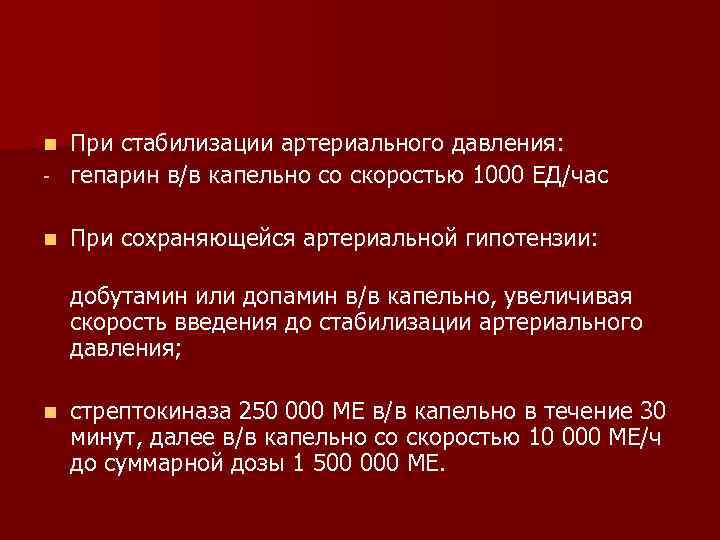 При стабилизации артериального давления:
- гепарин в/в капельно со скоростью 1000 ЕД/час

При сохраняющейся артериальной гипотензии:

добутамин или допамин в/в капельно, увеличивая скорость введения до стабилизации артериального давления;

стрептокиназа 250 000 МЕ в/в капельно в течение 30 минут, далее в/в капельно со скоростью 10 000 МЕ/ч до суммарной дозы 1 500 000 МЕ.